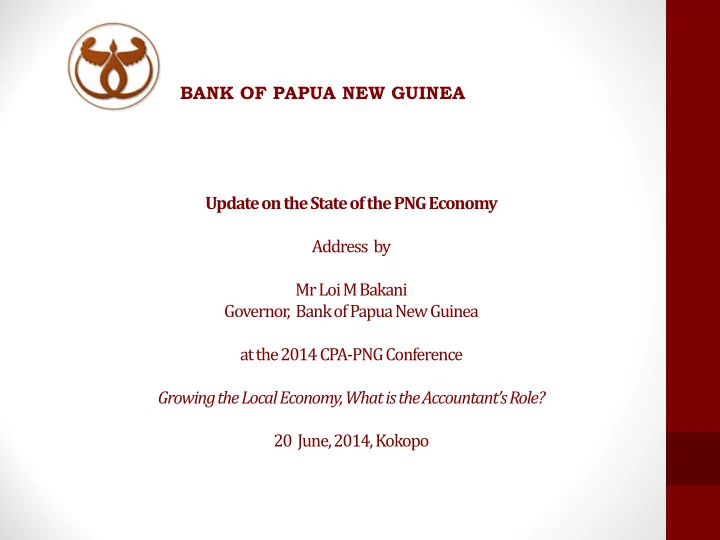 BANK OF PAPUA NEW GUINEA

Update on the State of the PNG Economy

Address by

Mr Loi M Bakani
Governor, Bank of Papua New Guinea

at the 2014 CPA-PNG Conference

Growing the Local Economy, What is the Accountant's Role?

20 June, 2014, Kokopo